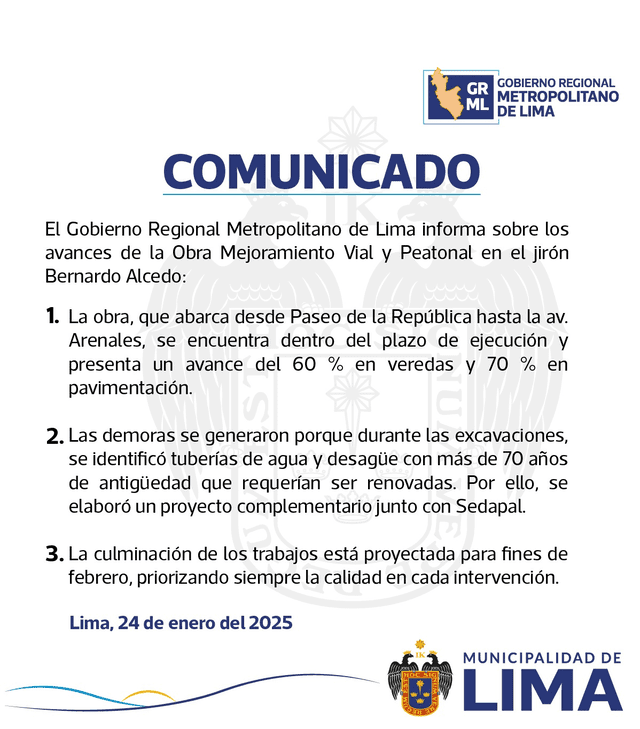 GR
ML
GOBIERNO REGIONAL
METROPOLITANO
DE LIMA

COMUNICADO

El Gobierno Regional Metropolitano de Lima informa sobre los avances de la Obra Mejoramiento Vial y Peatonal en el jirón Bernardo Alcedo:

1. La obra, que abarca desde Paseo de la República hasta la av. Arenales, se encuentra dentro del plazo de ejecución y presenta un avance del 60 % en veredas y 70 % en pavimentación.

2. Las demoras se generaron porque durante las excavaciones, se identificó tuberías de agua y desagüe con más de 70 años de antigüedad que requerían ser renovadas. Por ello, se elaboró un proyecto complementario junto con Sedapal.

3. La culminación de los trabajos está proyectada para fines de febrero, priorizando siempre la calidad en cada intervención.

Lima, 24 de enero del 2025

MUNICIPALIDAD DE
LIMA